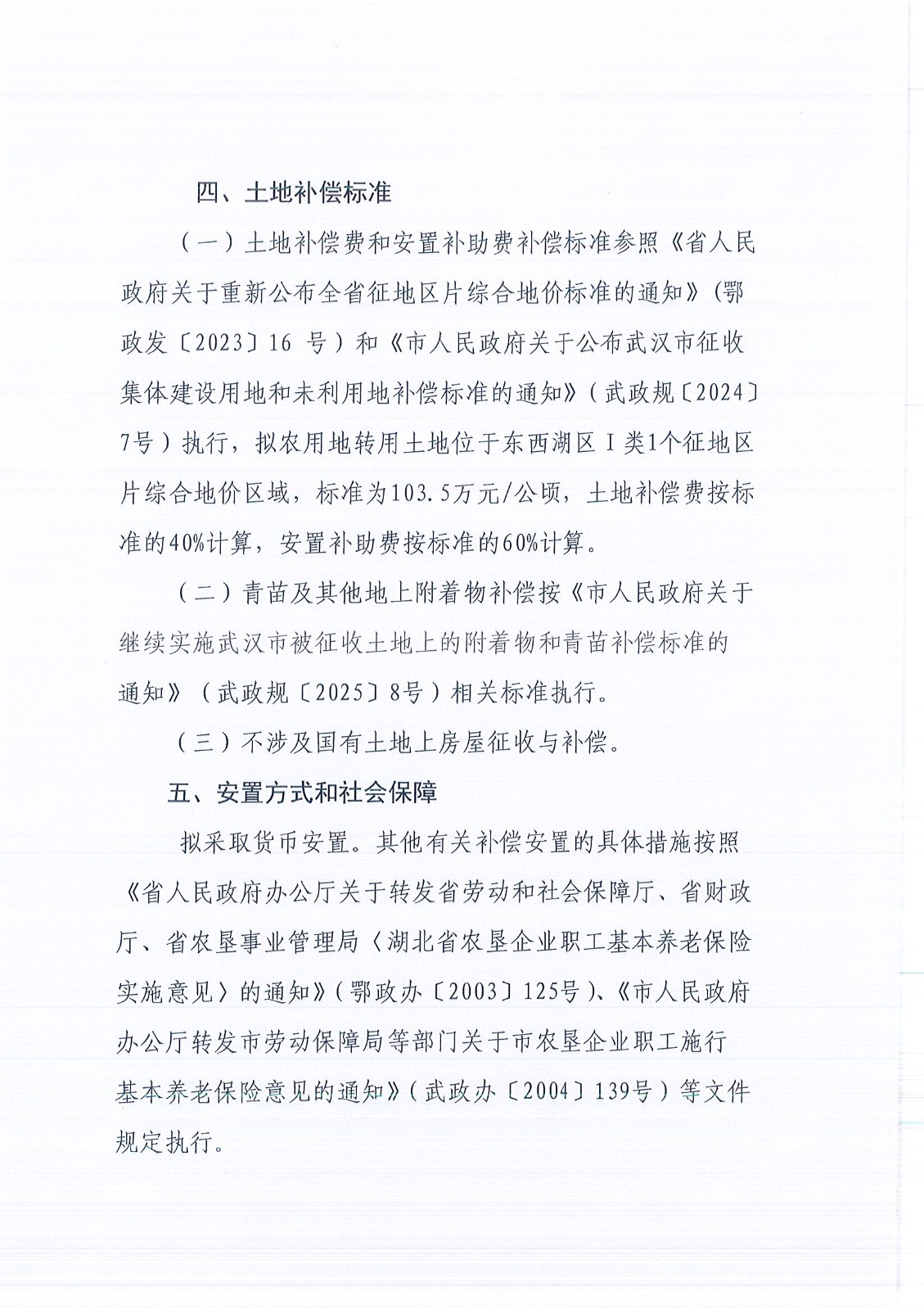 四、土地补偿标准

（一）土地补偿费和安置补助费补偿标准参照《省人民政府关于重新公布全省征地区片综合地价标准的通知》（鄂政发〔2023〕16 号）和《市人民政府关于公布武汉市征收集体建设用地和未利用地补偿标准的通知》（武政规〔2024〕7号）执行，拟农用地转用土地位于东西湖区Ⅰ类1个征地区片综合地价区域，标准为103.5万元/公顷，土地补偿费按标准的40%计算，安置补助费按标准的60%计算。

（二）青苗及其他地上附着物补偿按《市人民政府关于继续实施武汉市被征收土地上的附着物和青苗补偿标准的通知》（武政规〔2025〕8号）相关标准执行。

（三）不涉及国有土地上房屋征收与补偿。

五、安置方式和社会保障

拟采取货币安置。其他有关补偿安置的具体措施按照《省人民政府办公厅关于转发省劳动和社会保障厅、省财政厅、省农垦事业管理局〈湖北省农垦企业职工基本养老保险实施意见〉的通知》（鄂政办〔2003〕125号）、《市人民政府办公厅转发市劳动保障局等部门关于市农垦企业职工施行基本养老保险意见的通知》（武政办〔2004〕139号）等文件规定执行。